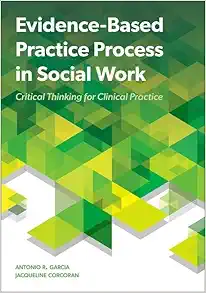 Evidence-Based Practice Process in Social Work

Critical Thinking for Clinical Practice

ANTONIO R. GARCIA
JACQUELINE CORCORAN